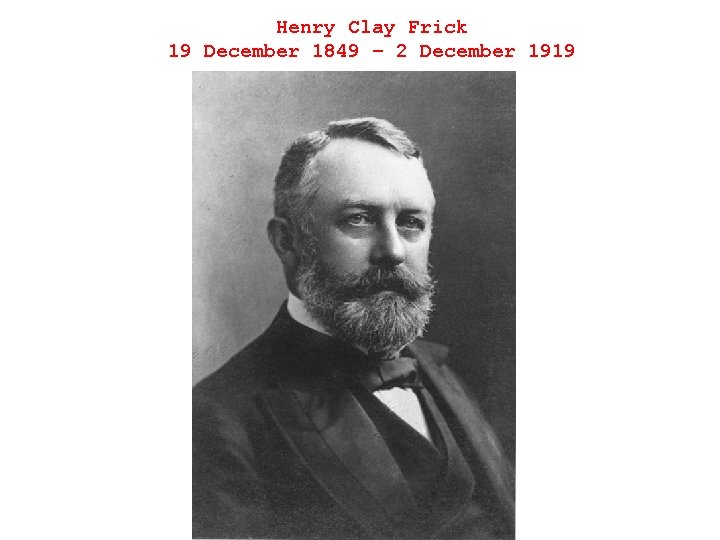 Henry Clay Frick
19 December 1849 – 2 December 1919